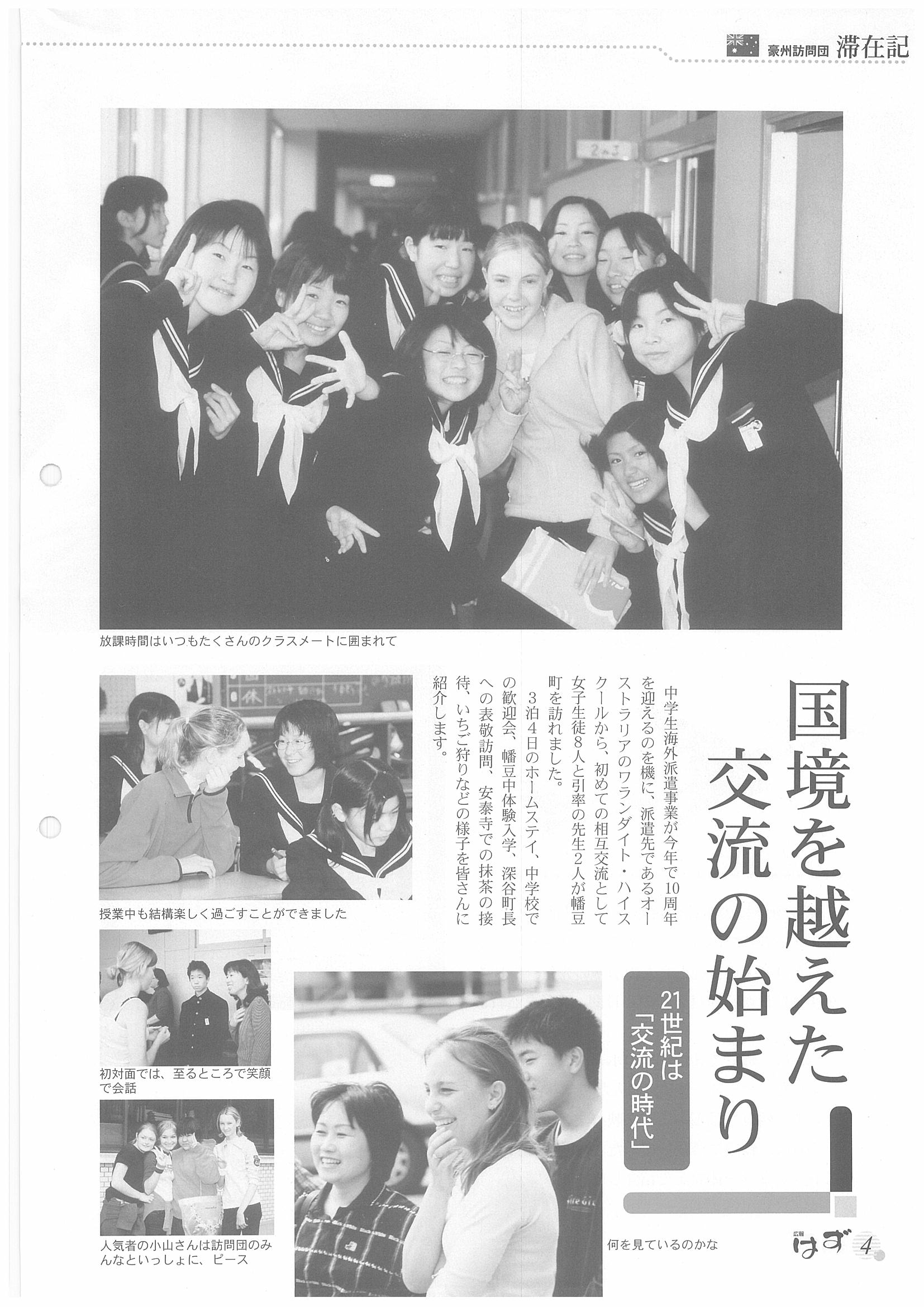 豪州訪問団 滞在記

放課時間はいつもたくさんのクラスメートに囲まれて

国境を越えた交流の始まり

21世紀は「交流の時代」

中学生海外派遣事業が今年で10周年を迎えるのを機に、派遣先であるオーストラリアのワランダイト・ハイスクールから、初めての相互交流として女子生徒8人と引率の先生2人が幡豆町を訪れました。

3泊4日のホームステイ、中学校での歓迎会、幡豆中体験入学、深谷町長への表敬訪問、安泰寺での抹茶の接待、いちご狩りなどの様子を皆さんに紹介します。

授業中も結構楽しく過ごすことができました

初対面では、至るところで笑顔で会話

人気者の小山さんは訪問団のみんなといっしょに、ピース

何を見ているのかな

広報 はず 4